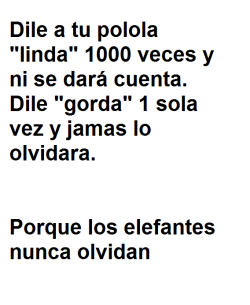 Dile a tu polola "linda" 1000 veces y ni se dará cuenta. Dile "gorda" 1 sola vez y jamas lo olvidara.

Porque los elefantes nunca olvidan